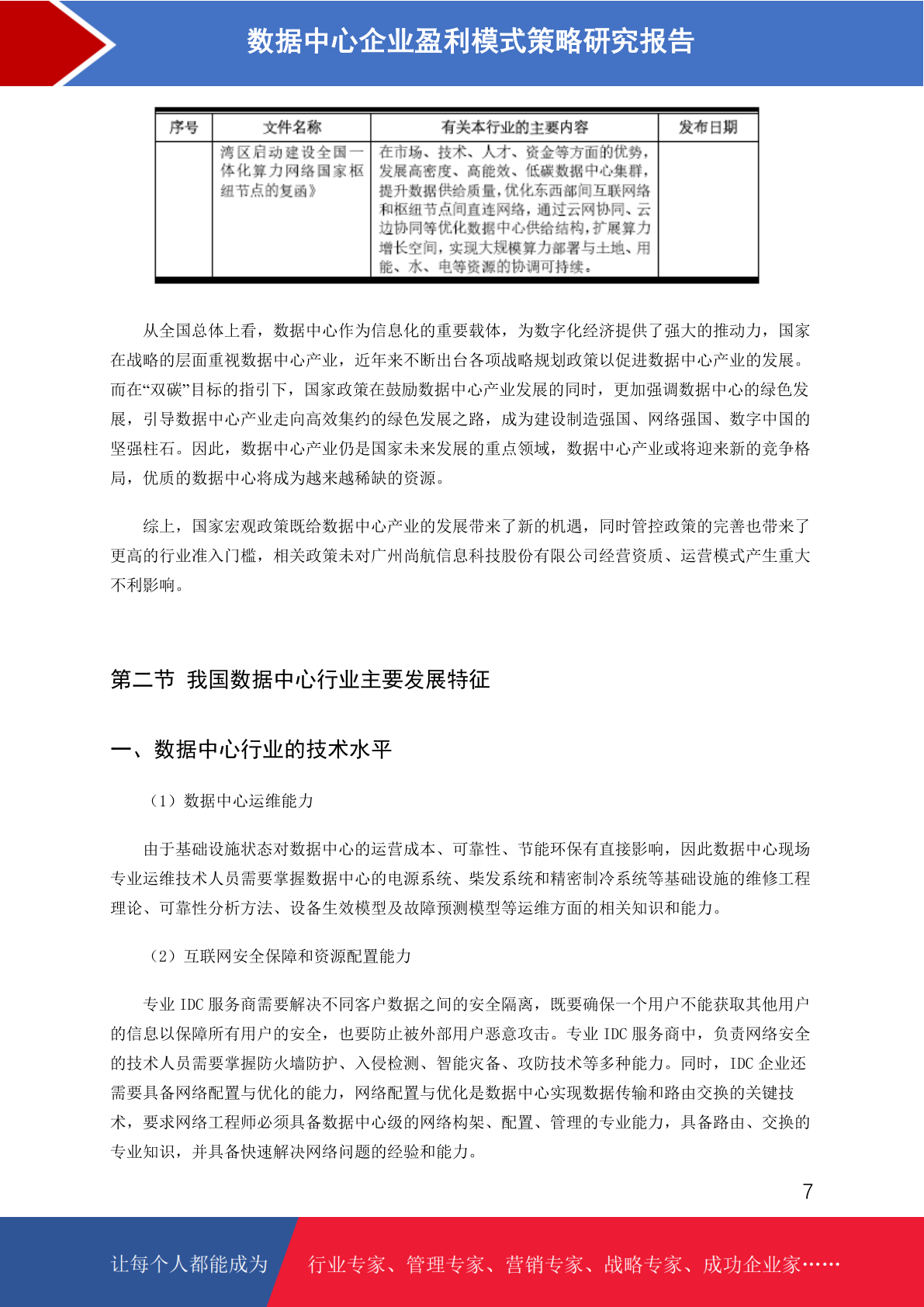 数据中心企业盈利模式策略研究报告

| 序号 | 文件名称 | 有关本行业的主要内容 | 发布日期 |
|---|---|---|---|
| | 湾区启动建设全国一体化算力网络国家枢纽节点的复函》 | 在市场、技术、人才、资金等方面的优势，发展高密度、高能效、低碳数据中心集群，提升数据供给质量，优化东西部间互联网络和枢纽节点间直连网络，通过云网协同、云边协同等优化数据中心供给结构，扩展算力增长空间，实现大规模算力部署与土地、用能、水、电等资源的协调可持续。 | |

从全国总体上看，数据中心作为信息化的重要载体，为数字化经济提供了强大的推动力，国家在战略的层面重视数据中心产业，近年来不断出台各项战略规划政策以促进数据中心产业的发展。而在“双碳”目标的指引下，国家政策在鼓励数据中心产业发展的同时，更加强调数据中心的绿色发展，引导数据中心产业走向高效集约的绿色发展之路，成为建设制造强国、网络强国、数字中国的坚强柱石。因此，数据中心产业仍是国家未来发展的重点领域，数据中心产业或将迎来新的竞争格局，优质的数据中心将成为越来越稀缺的资源。

综上，国家宏观政策既给数据中心产业的发展带来了新的机遇，同时管控政策的完善也带来了更高的行业准入门槛，相关政策未对广州尚航信息科技股份有限公司经营资质、运营模式产生重大不利影响。

第二节 我国数据中心行业主要发展特征

一、数据中心行业的技术水平

（1）数据中心运维能力

由于基础设施状态对数据中心的运营成本、可靠性、节能环保有直接影响，因此数据中心现场专业运维技术人员需要掌握数据中心的电源系统、柴发系统和精密制冷系统等基础设施的维修工程理论、可靠性分析方法、设备生效模型及故障预测模型等运维方面的相关知识和能力。

（2）互联网安全保障和资源配置能力

专业 IDC 服务商需要解决不同客户数据之间的安全隔离，既要确保一个用户不能获取其他用户的信息以保障所有用户的安全，也要防止被外部用户恶意攻击。专业 IDC 服务商中，负责网络安全的技术人员需要掌握防火墙防护、入侵检测、智能灾备、攻防技术等多种能力。同时，IDC 企业还需要具备网络配置与优化的能力，网络配置与优化是数据中心实现数据传输和路由交换的关键技术，要求网络工程师必须具备数据中心级的网络构架、配置、管理的专业能力，具备路由、交换的专业知识，并具备快速解决网络问题的经验和能力。

7

让每个人都能成为 行业专家、管理专家、营销专家、战略专家、成功企业家……